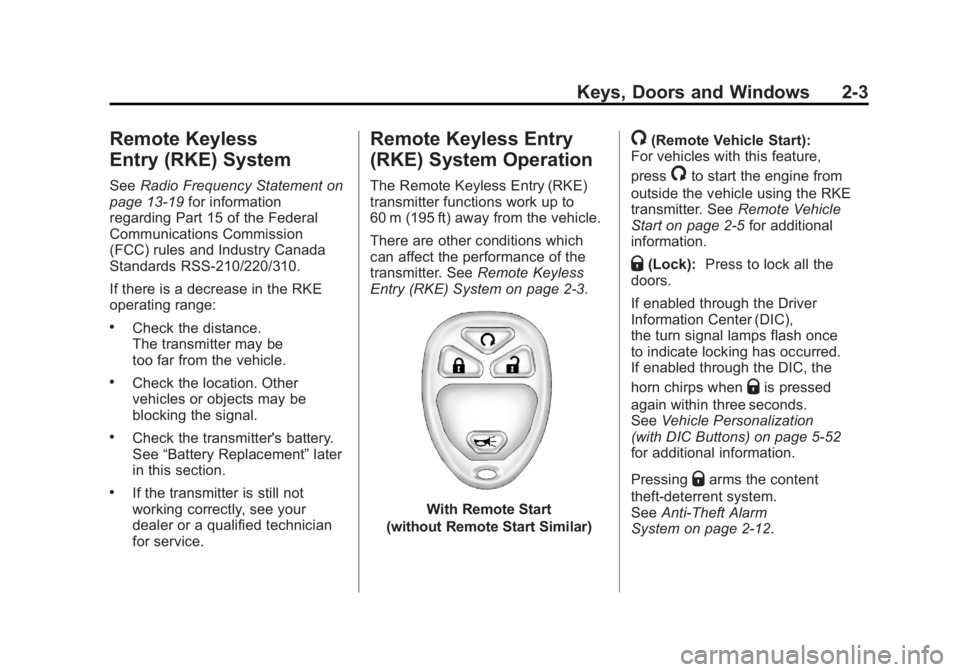 Keys, Doors and Windows 2-3

Remote Keyless Entry (RKE) System

See Radio Frequency Statement on page 13-19 for information regarding Part 15 of the Federal Communications Commission (FCC) rules and Industry Canada Standards RSS-210/220/310.

If there is a decrease in the RKE operating range:

• Check the distance. The transmitter may be too far from the vehicle.

• Check the location. Other vehicles or objects may be blocking the signal.

• Check the transmitter's battery. See “Battery Replacement” later in this section.

• If the transmitter is still not working correctly, see your dealer or a qualified technician for service.

Remote Keyless Entry (RKE) System Operation

The Remote Keyless Entry (RKE) transmitter functions work up to 60 m (195 ft) away from the vehicle.

There are other conditions which can affect the performance of the transmitter. See Remote Keyless Entry (RKE) System on page 2-3.

With Remote Start
(without Remote Start Similar)

(Remote Vehicle Start): For vehicles with this feature, press to start the engine from outside the vehicle using the RKE transmitter. See Remote Vehicle Start on page 2-5 for additional information.

(Lock): Press to lock all the doors.

If enabled through the Driver Information Center (DIC), the turn signal lamps flash once to indicate locking has occurred. If enabled through the DIC, the horn chirps when is pressed again within three seconds. See Vehicle Personalization (with DIC Buttons) on page 5-52 for additional information.

Pressing arms the content theft-deterrent system. See Anti-Theft Alarm System on page 2-12.

carmanualsonline.info